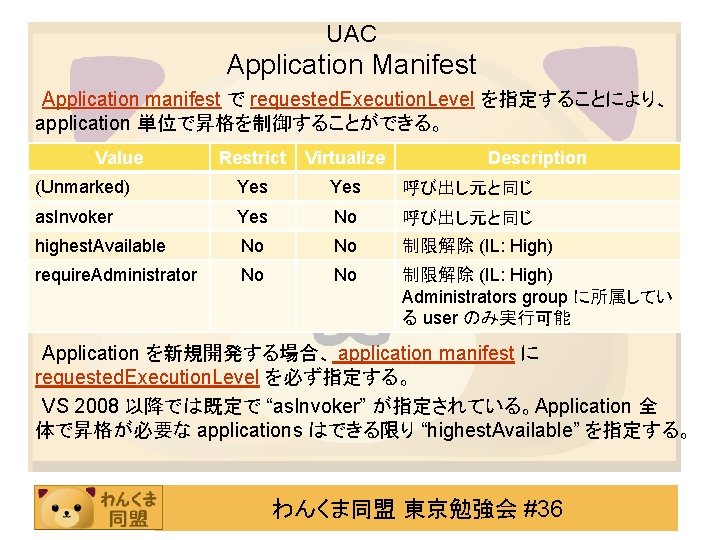 UAC
Application Manifest

Application manifest で requestedExecutionLevel を指定することにより、application 単位で昇格を制御することができる。

| Value | Restrict | Virtualize | Description |
|---|---|---|---|
| (Unmarked) | Yes | Yes | 呼び出し元と同じ |
| asInvoker | Yes | No | 呼び出し元と同じ |
| highestAvailable | No | No | 制限解除 (IL: High) |
| requireAdministrator | No | No | 制限解除 (IL: High) Administrators group に所属している user のみ実行可能 |

Application を新規開発する場合、application manifest に requestedExecutionLevel を必ず指定する。

VS 2008 以降では既定で “asInvoker” が指定されている。Application 全体で昇格が必要な applications はできる限り “highestAvailable” を指定する。

わんくま同盟

わんくま同盟 東京勉強会 #36